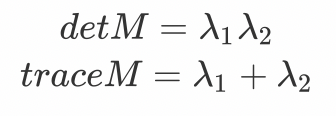 $detM = \lambda_1 \lambda_2$
$traceM = \lambda_1 + \lambda_2$